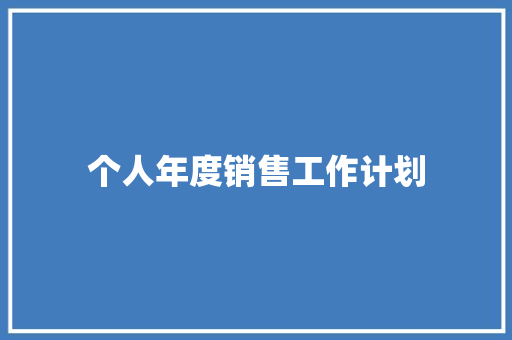 个人年度销售工作计划